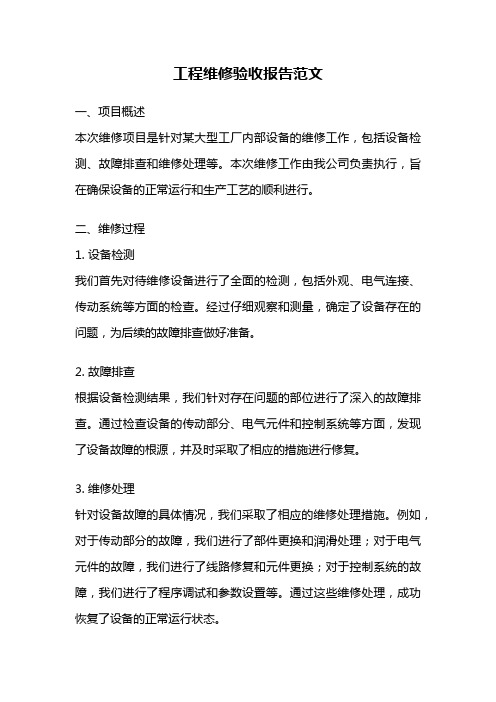 工程维修验收报告范文

一、项目概述

本次维修项目是针对某大型工厂内部设备的维修工作，包括设备检测、故障排查和维修处理等。本次维修工作由我公司负责执行，旨在确保设备的正常运行和生产工艺的顺利进行。

二、维修过程

1. 设备检测

我们首先对待维修设备进行了全面的检测，包括外观、电气连接、传动系统等方面的检查。经过仔细观察和测量，确定了设备存在的问题，为后续的故障排查做好准备。

2. 故障排查

根据设备检测结果，我们针对存在问题的部位进行了深入的故障排查。通过检查设备的传动部分、电气元件和控制系统等方面，发现了设备故障的根源，并及时采取了相应的措施进行修复。

3. 维修处理

针对设备故障的具体情况，我们采取了相应的维修处理措施。例如，对于传动部分的故障，我们进行了部件更换和润滑处理；对于电气元件的故障，我们进行了线路修复和元件更换；对于控制系统的故障，我们进行了程序调试和参数设置等。通过这些维修处理，成功恢复了设备的正常运行状态。